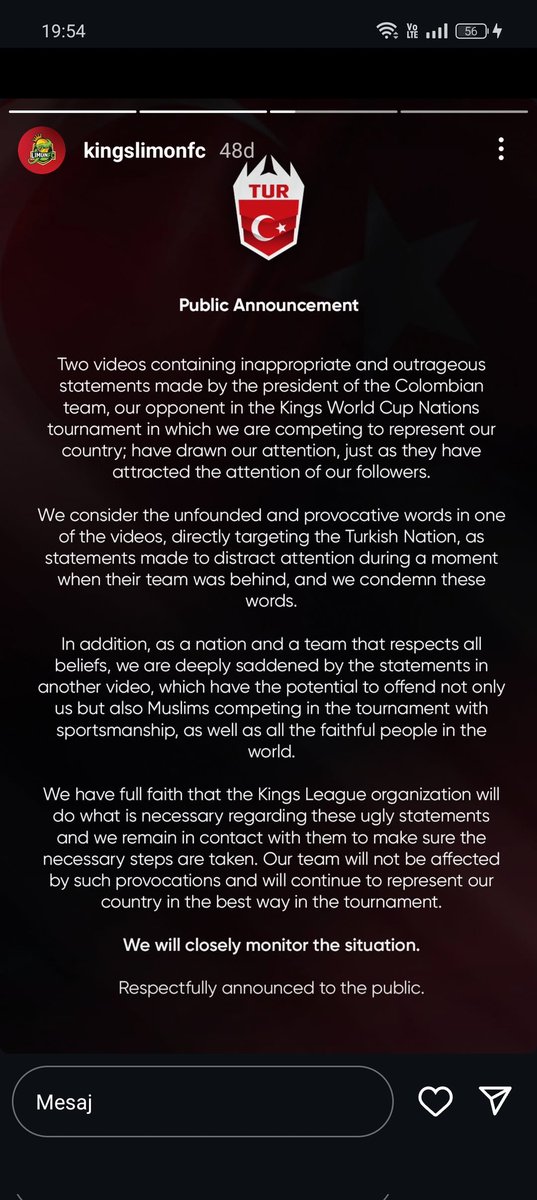 19:54

Vo LTE 56

kingslimonfc 48d

TUR

Public Announcement

Two videos containing inappropriate and outrageous statements made by the president of the Colombian team, our opponent in the Kings World Cup Nations tournament in which we are competing to represent our country; have drawn our attention, just as they have attracted the attention of our followers.

We consider the unfounded and provocative words in one of the videos, directly targeting the Turkish Nation, as statements made to distract attention during a moment when their team was behind, and we condemn these words.

In addition, as a nation and a team that respects all beliefs, we are deeply saddened by the statements in another video, which have the potential to offend not only us but also Muslims competing in the tournament with sportsmanship, as well as all the faithful people in the world.

We have full faith that the Kings League organization will do what is necessary regarding these ugly statements and we remain in contact with them to make sure the necessary steps are taken. Our team will not be affected by such provocations and will continue to represent our country in the best way in the tournament.

We will closely monitor the situation.

Respectfully announced to the public.

Mesaj